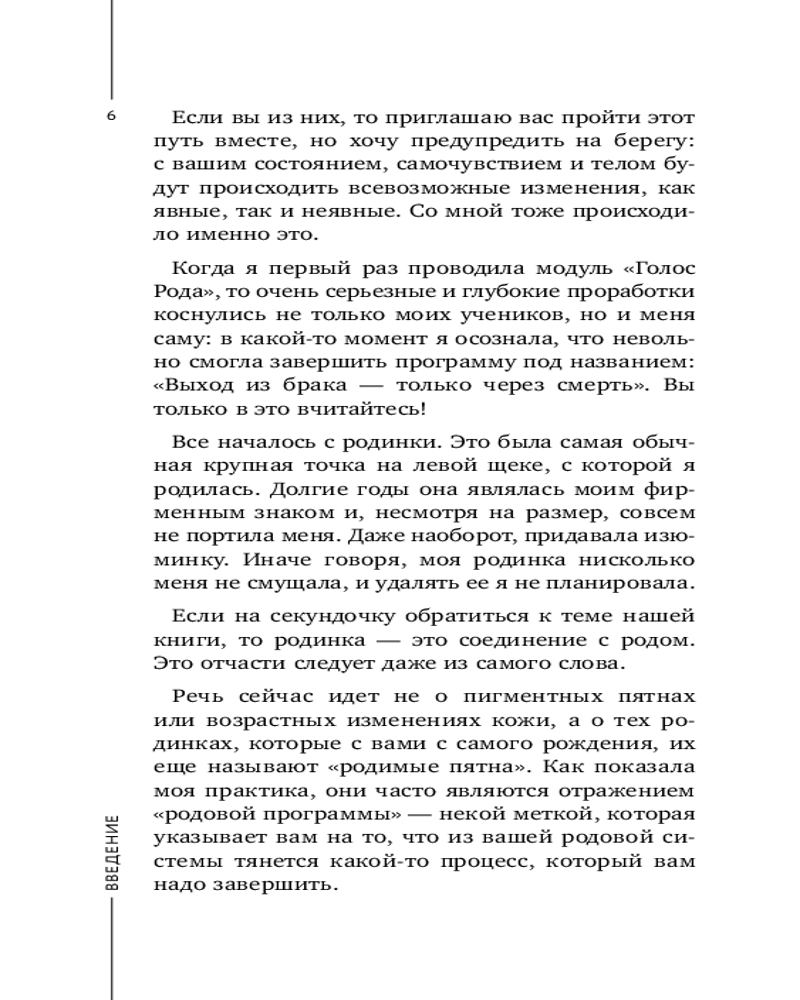 6

Если вы из них, то приглашаю вас пройти этот путь вместе, но хочу предупредить на берегу: с вашим состоянием, самочувствием и телом будут происходить всевозможные изменения, как явные, так и неявные. Со мной тоже происходило именно это.

Когда я первый раз проводила модуль «Голос Рода», то очень серьезные и глубокие проработки коснулись не только моих учеников, но и меня саму: в какой-то момент я осознала, что невольно смогла завершить программу под названием: «Выход из брака — только через смерть». Вы только в это вчитайтесь!

Все началось с родинки. Это была самая обычная крупная точка на левой щеке, с которой я родилась. Долгие годы она являлась моим фирменным знаком и, несмотря на размер, совсем не портила меня. Даже наоборот, придавала изюминку. Иначе говоря, моя родинка нисколько меня не смущала, и удалять ее я не планировала.

Если на секундочку обратиться к теме нашей книги, то родинка — это соединение с родом. Это отчасти следует даже из самого слова.

Речь сейчас идет не о пигментных пятнах или возрастных изменениях кожи, а о тех родинках, которые с вами с самого рождения, их еще называют «родимые пятна». Как показала моя практика, они часто являются отражением «родовой программы» — некой меткой, которая указывает вам на то, что из вашей родовой системы тянется какой-то процесс, который вам надо завершить.

ВВЕДЕНИЕ